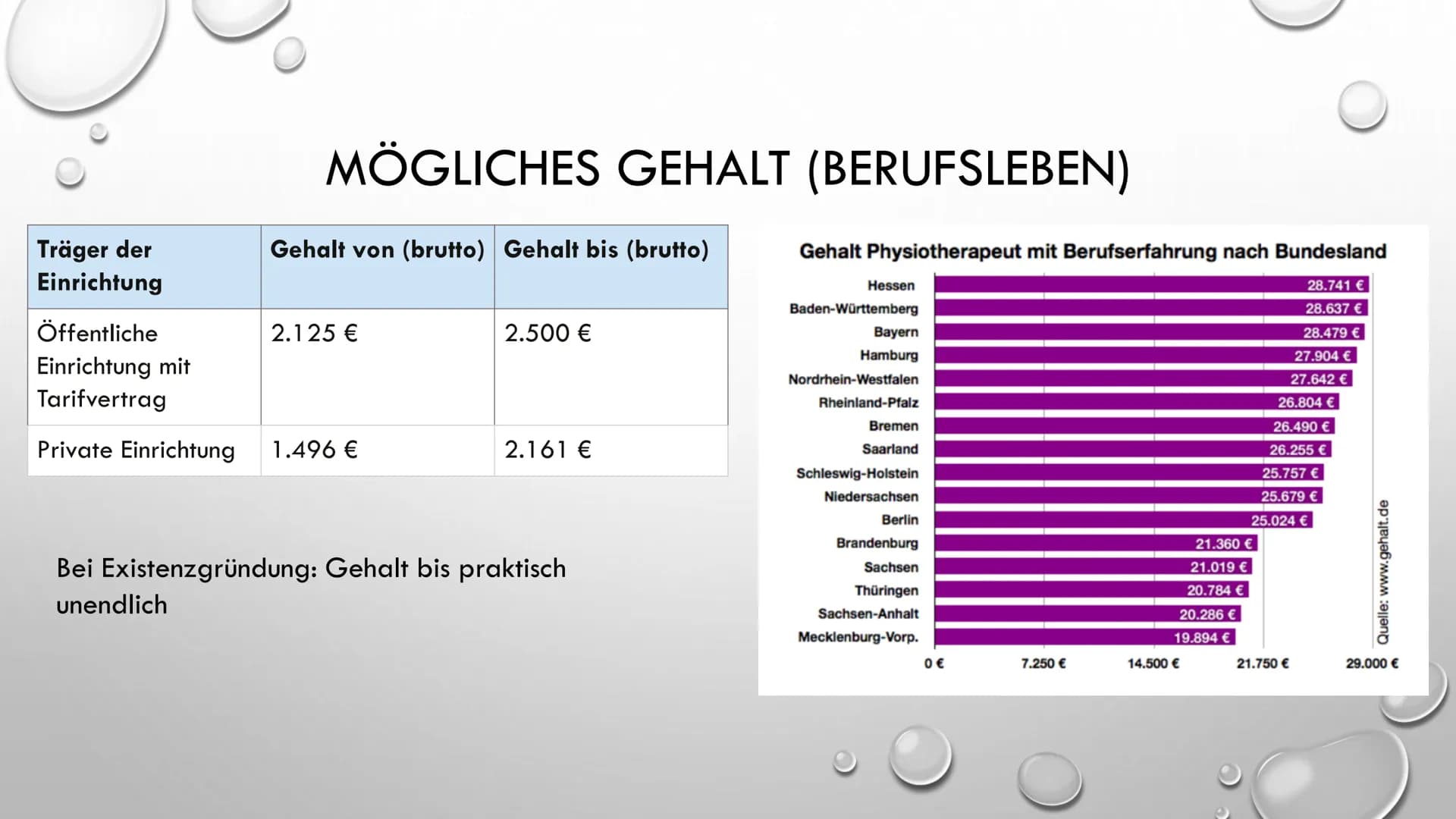 MÖGLICHES GEHALT (BERUFSLEBEN)

| Träger der Einrichtung | Gehalt von (brutto) | Gehalt bis (brutto) |
|---|---|---|
| Öffentliche Einrichtung mit Tarifvertrag | 2.125 € | 2.500 € |
| Private Einrichtung | 1.496 € | 2.161 € |

Bei Existenzgründung: Gehalt bis praktisch unendlich

Gehalt Physiotherapeut mit Berufserfahrung nach Bundesland

Hessen 28.741 €
Baden-Württemberg 28.637 €
Bayern 28.479 €
Hamburg 27.904 €
Nordrhein-Westfalen 27.642 €
Rheinland-Pfalz 26.804 €
Bremen 26.490 €
Saarland 26.255 €
Schleswig-Holstein 25.757 €
Niedersachsen 25.679 €
Berlin 25.024 €
Brandenburg 21.360 €
Sachsen 21.019 €
Thüringen 20.784 €
Sachsen-Anhalt 20.286 €
Mecklenburg-Vorp. 19.894 €

0 € 7.250 € 14.500 € 21.750 € 29.000 €

Quelle: www.gehalt.de